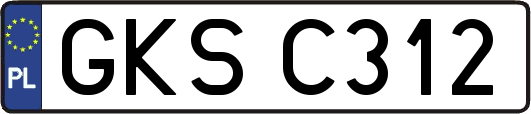 PL
GKS C312